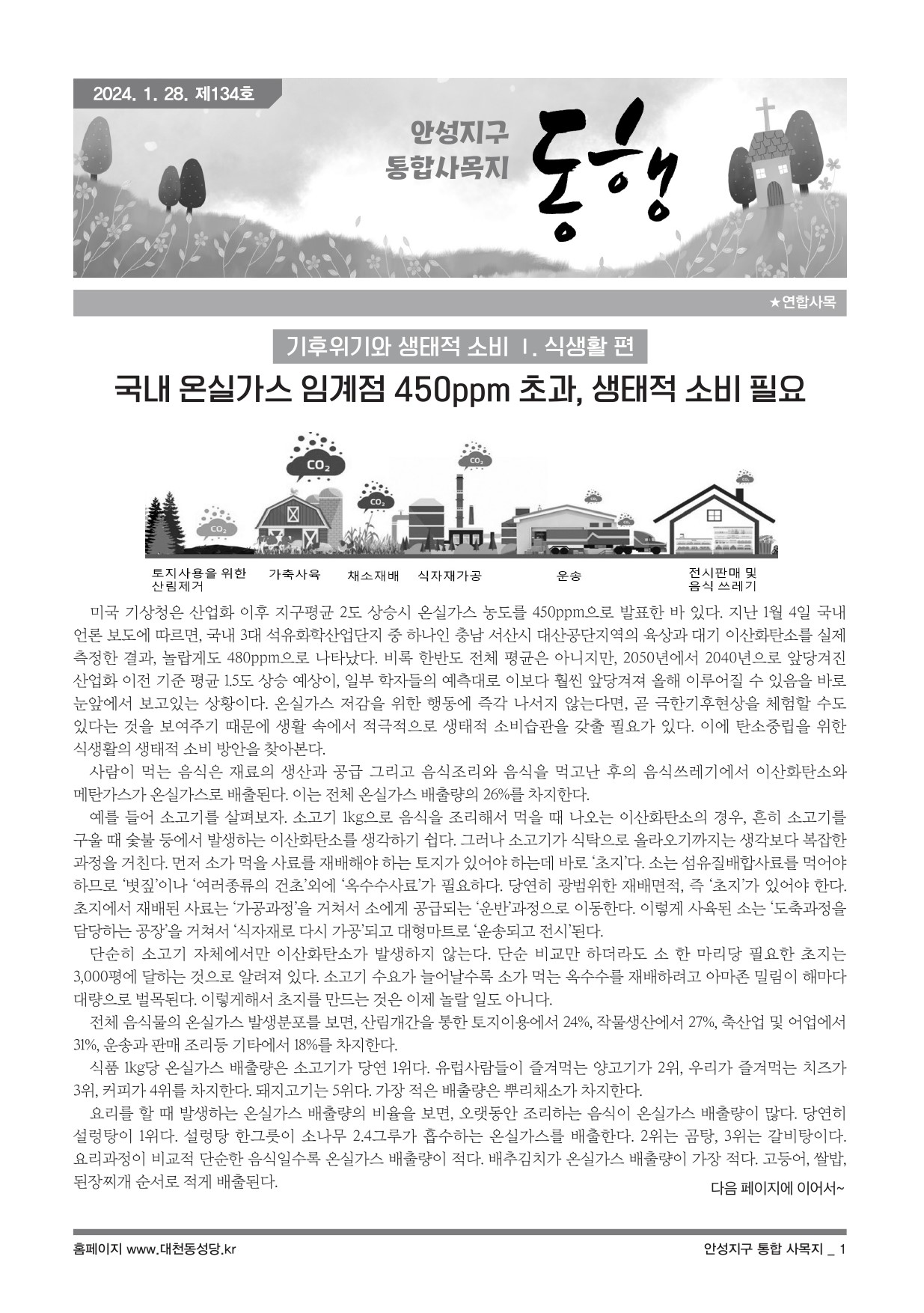 2024. 1. 28. 제134호

안성지구 통합사목지

동행

★연합사목

기후위기와 생태적 소비 Ⅰ. 식생활 편

국내 온실가스 임계점 450ppm 초과, 생태적 소비 필요

$CO_2$ $CO_2$ $CO_2$ $CO_2$ $CO_2$ $CO_2$ $CO_2$

토지사용을 위한 산림제거 가축사육 채소재배 식자재가공 운송 전시판매 및 음식 쓰레기

미국 기상청은 산업화 이후 지구평균 2도 상승시 온실가스 농도를 450ppm으로 발표한 바 있다. 지난 1월 4일 국내 언론 보도에 따르면, 국내 3대 석유화학산업단지 중 하나인 충남 서산시 대산공단지역의 육상과 대기 이산화탄소를 실제 측정한 결과, 놀랍게도 480ppm으로 나타났다. 비록 한반도 전체 평균은 아니지만, 2050년에서 2040년으로 앞당겨진 산업화 이전 기준 평균 1.5도 상승 예상이, 일부 학자들의 예측대로 이보다 훨씬 앞당겨져 올해 이루어질 수 있음을 바로 눈앞에서 보고있는 상황이다. 온실가스 저감을 위한 행동에 즉각 나서지 않는다면, 곧 극한기후현상을 체험할 수도 있다는 것을 보여주기 때문에 생활 속에서 적극적으로 생태적 소비습관을 갖출 필요가 있다. 이에 탄소중립을 위한 식생활의 생태적 소비 방안을 찾아본다.

사람이 먹는 음식은 재료의 생산과 공급 그리고 음식조리와 음식을 먹고난 후의 음식쓰레기에서 이산화탄소와 메탄가스가 온실가스로 배출된다. 이는 전체 온실가스 배출량의 26%를 차지한다.

예를 들어 소고기를 살펴보자. 소고기 1kg으로 음식을 조리해서 먹을 때 나오는 이산화탄소의 경우, 흔히 소고기를 구울 때 숯불 등에서 발생하는 이산화탄소를 생각하기 쉽다. 그러나 소고기가 식탁으로 올라오기까지는 생각보다 복잡한 과정을 거친다. 먼저 소가 먹을 사료를 재배해야 하는 토지가 있어야 하는데 바로 '초지'다. 소는 섬유질배합사료를 먹어야 하므로 '볏짚'이나 '여러종류의 건초'외에 '옥수수사료'가 필요하다. 당연히 광범위한 재배면적, 즉 '초지'가 있어야 한다. 초지에서 재배된 사료는 '가공과정'을 거쳐서 소에게 공급되는 '운반'과정으로 이동한다. 이렇게 사육된 소는 '도축과정을 담당하는 공장'을 거쳐서 '식자재로 다시 가공'되고 대형마트로 '운송되고 전시'된다.

단순히 소고기 자체에서만 이산화탄소가 발생하지 않는다. 단순 비교만 하더라도 소 한 마리당 필요한 초지는 3,000평에 달하는 것으로 알려져 있다. 소고기 수요가 늘어날수록 소가 먹는 옥수수를 재배하려고 아마존 밀림이 해마다 대량으로 벌목된다. 이렇게해서 초지를 만드는 것은 이제 놀랄 일도 아니다.

전체 음식물의 온실가스 발생분포를 보면, 산림개간을 통한 토지이용에서 24%, 작물생산에서 27%, 축산업 및 어업에서 31%, 운송과 판매 조리등 기타에서 18%를 차지한다.

식품 1kg당 온실가스 배출량은 소고기가 당연 1위다. 유럽사람들이 즐겨먹는 양고기가 2위, 우리가 즐겨먹는 치즈가 3위, 커피가 4위를 차지한다. 돼지고기는 5위다. 가장 적은 배출량은 뿌리채소가 차지한다.

요리를 할 때 발생하는 온실가스 배출량의 비율을 보면, 오랫동안 조리하는 음식이 온실가스 배출량이 많다. 당연히 설렁탕이 1위다. 설렁탕 한그릇이 소나무 2.4그루가 흡수하는 온실가스를 배출한다. 2위는 곰탕, 3위는 갈비탕이다. 요리과정이 비교적 단순한 음식일수록 온실가스 배출량이 적다. 배추김치가 온실가스 배출량이 가장 적다. 고등어, 쌀밥, 된장찌개 순서로 적게 배출된다.

다음 페이지에 이어서~

홈페이지 www.대천동성당.kr

안성지구 통합 사목지 _ 1